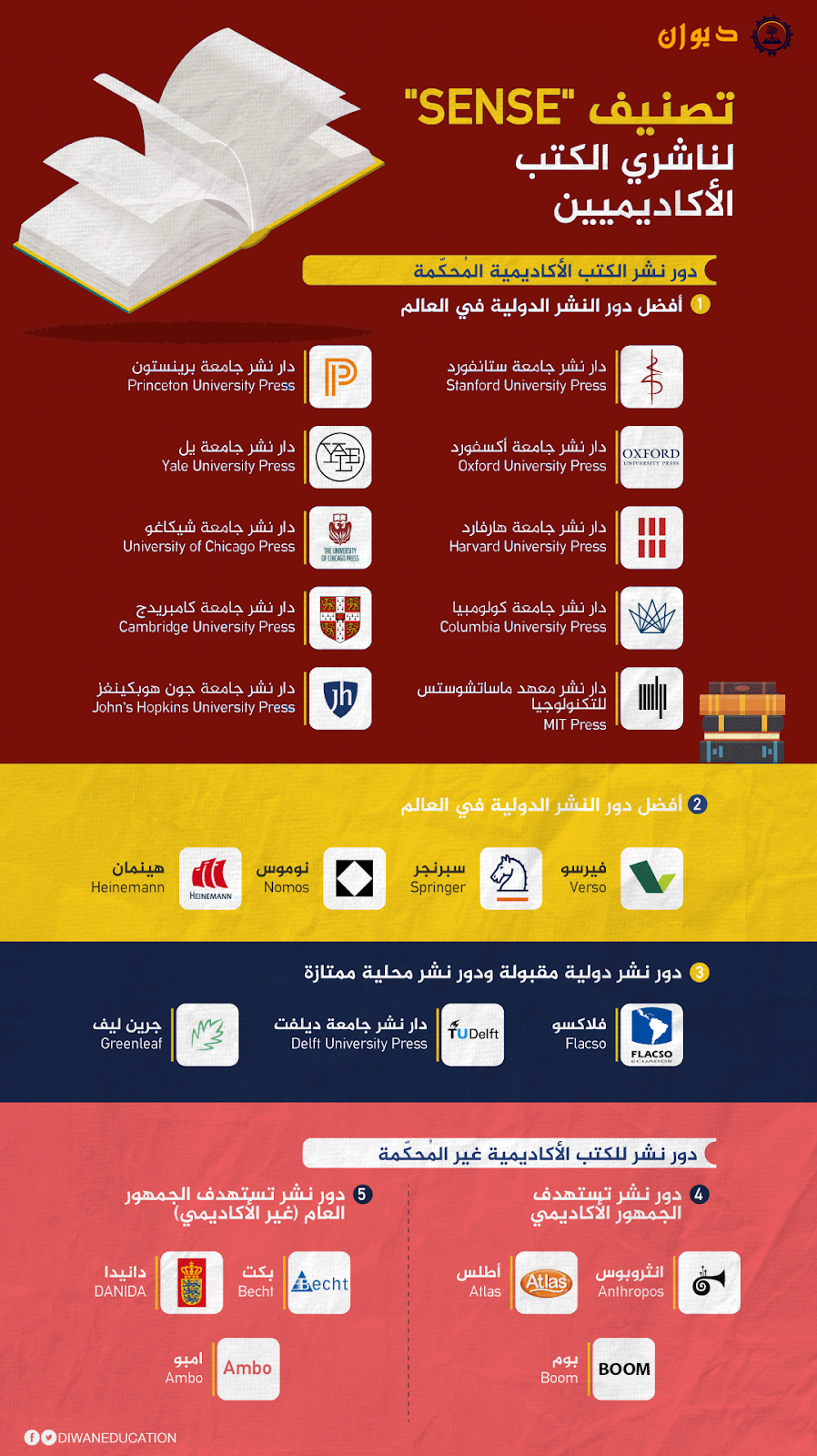 ديوان

تصنيف "SENSE" لناشري الكتب الأكاديميين

دور نشر الكتب الأكاديمية المُحكّمة

1 أفضل دور النشر الدولية في العالم

دار نشر جامعة ستانفورد
Stanford University Press

دار نشر جامعة برينستون
Princeton University Press

OXFORD UNIVERSITY PRESS
دار نشر جامعة أكسفورد
Oxford University Press

دار نشر جامعة يل
Yale University Press

دار نشر جامعة هارفارد
Harvard University Press

THE UNIVERSITY OF CHICAGO PRESS
دار نشر جامعة شيكاغو
University of Chicago Press

دار نشر جامعة كولومبيا
Columbia University Press

دار نشر جامعة كامبريدج
Cambridge University Press

دار نشر معهد ماساتشوستس للتكنولوجيا
MIT Press

jh
دار نشر جامعة جون هوبكينغز
John's Hopkins University Press

2 أفضل دور النشر الدولية في العالم

فيرسو
Verso

سبرنجر
Springer

نوموس
Nomos

HEINEMANN
هينمان
Heinemann

3 دور نشر دولية مقبولة ودور نشر محلية ممتازة

FLACSO ECUADOR
فلاكسو
Flacso

TUDelft
دار نشر جامعة ديلفت
Delft University Press

جرين ليف
Greenleaf

دور نشر للكتب الأكاديمية غير المُحكّمة

4 دور نشر تستهدف الجمهور الأكاديمي

انثروبوس
Anthropos

Atlas
أطلس
Atlas

BOOM
بوم
Boom

5 دور نشر تستهدف الجمهور العام (غير الأكاديمي)

Becht
بكت
Becht

دانيدا
DANIDA

Ambo
امبو
Ambo

DIWANEDUCATION